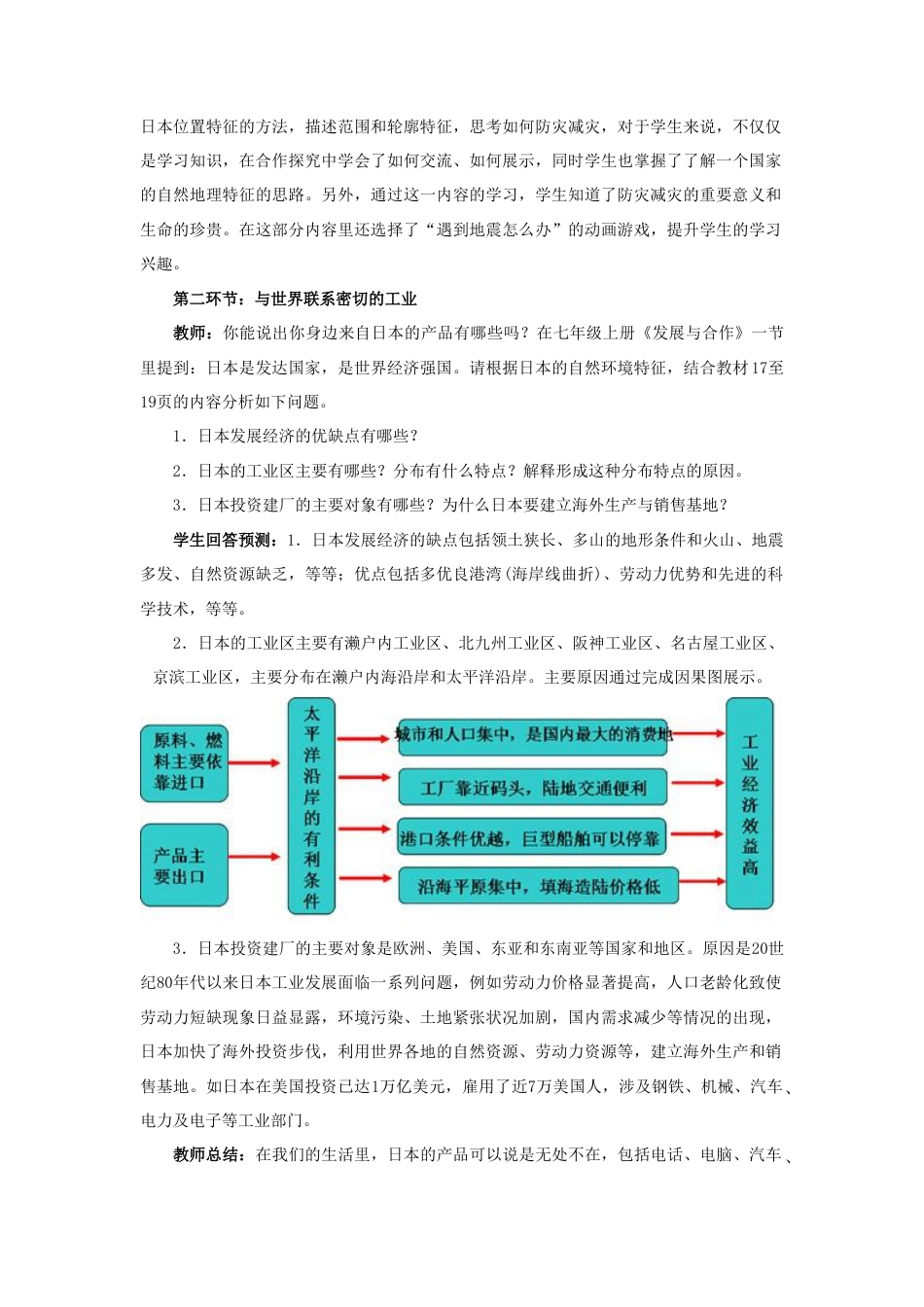 日本位置特征的方法，描述范围和轮廓特征，思考如何防灾减灾，对于学生来说，不仅仅是学习知识，在合作探究中学会了如何交流、如何展示，同时学生也掌握了了解一个国家的自然地理特征的思路。另外，通过这一内容的学习，学生知道了防灾减灾的重要意义和生命的珍贵。在这部分内容里还选择了“遇到地震怎么办”的动画游戏，提升学生的学习兴趣。

第二环节：与世界联系密切的工业

教师：你能说出你身边来自日本的产品有哪些吗？在七年级上册《发展与合作》一节里提到：日本是发达国家，是世界经济强国。请根据日本的自然环境特征，结合教材17至19页的内容分析如下问题。

1．日本发展经济的优缺点有哪些？

2．日本的工业区主要有哪些？分布有什么特点？解释形成这种分布特点的原因。

3．日本投资建厂的主要对象有哪些？为什么日本要建立海外生产与销售基地？

学生回答预测：1．日本发展经济的缺点包括领土狭长、多山的地形条件和火山、地震多发、自然资源缺乏，等等；优点包括多优良港湾(海岸线曲折)、劳动力优势和先进的科学技术，等等。

2．日本的工业区主要有濑户内工业区、北九州工业区、阪神工业区、名古屋工业区、京滨工业区，主要分布在濑户内海沿岸和太平洋沿岸。主要原因通过完成因果图展示。

原料、燃料主要依靠进口

产品主要出口

太平洋沿岸的有利条件

城市和人口集中，是国内最大的消费地

工厂靠近码头，陆地交通便利

港口条件优越，巨型船舶可以停靠

沿海平原集中，填海造陆价格低

工业经济效益高

3．日本投资建厂的主要对象是欧洲、美国、东亚和东南亚等国家和地区。原因是20世纪80年代以来日本工业发展面临一系列问题，例如劳动力价格显著提高，人口老龄化致使劳动力短缺现象日益显露，环境污染、土地紧张状况加剧，国内需求减少等情况的出现，日本加快了海外投资步伐，利用世界各地的自然资源、劳动力资源等，建立海外生产和销售基地。如日本在美国投资已达1万亿美元，雇用了近7万美国人，涉及钢铁、机械、汽车、电力及电子等工业部门。

教师总结：在我们的生活里，日本的产品可以说是无处不在，包括电话、电脑、汽车、